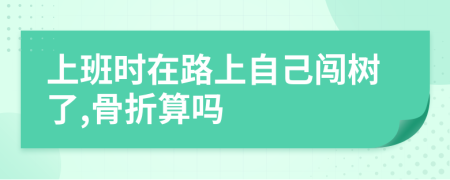 上班时在路上自己闯树了,骨折算吗